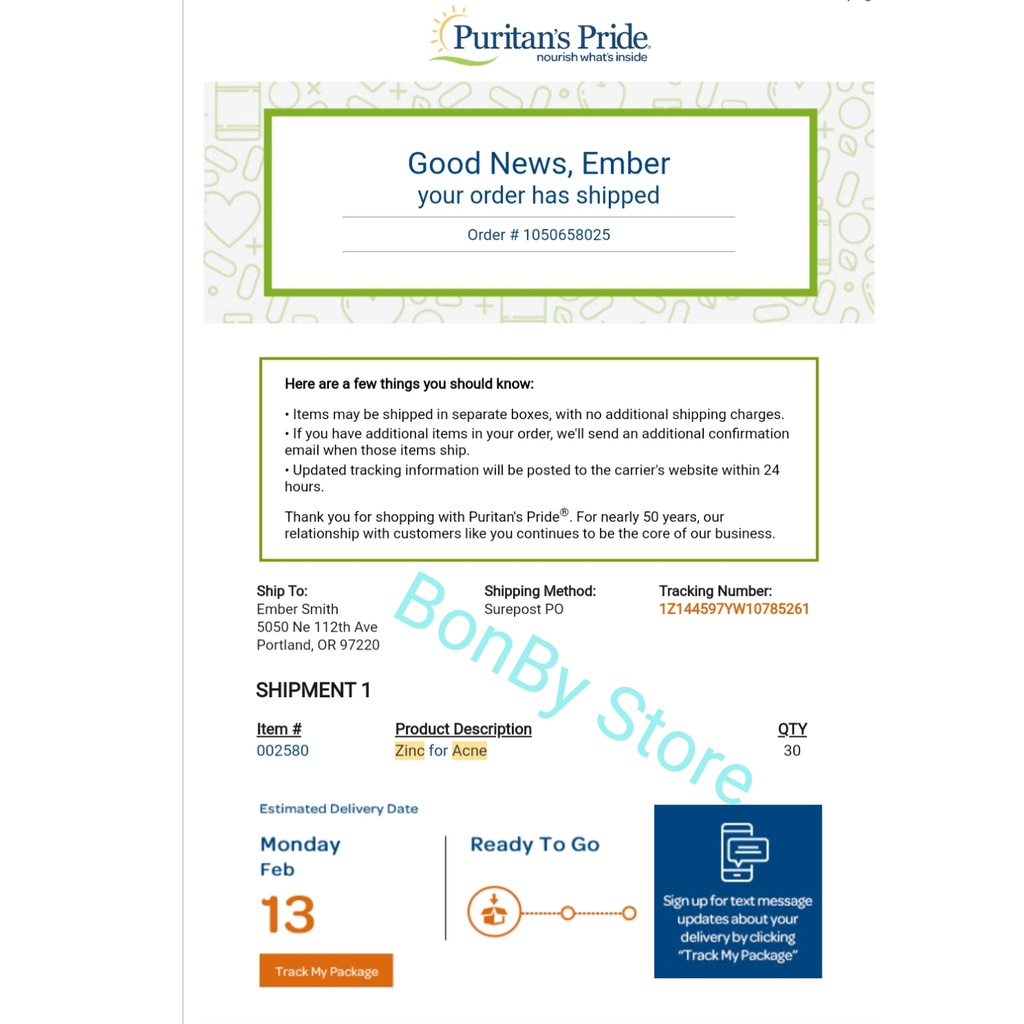 Puritan's Pride
nourish what's inside

Good News, Ember
your order has shipped

Order # 1050658025

Here are a few things you should know:

• Items may be shipped in separate boxes, with no additional shipping charges.
• If you have additional items in your order, we'll send an additional confirmation email when those items ship.
• Updated tracking information will be posted to the carrier's website within 24 hours.

Thank you for shopping with Puritan's Pride®. For nearly 50 years, our relationship with customers like you continues to be the core of our business.

Ship To:
Ember Smith
5050 Ne 112th Ave
Portland, OR 97220

Shipping Method:
Surepost PO

Tracking Number:
1Z144597YW10785261

BonBy Store

SHIPMENT 1

| Item # | Product Description | QTY |
|---|---|---|
| 002580 | Zinc for Acne | 30 |

Estimated Delivery Date

Monday
Feb
13

Track My Package

Ready To Go

Sign up for text message updates about your delivery by clicking "Track My Package"